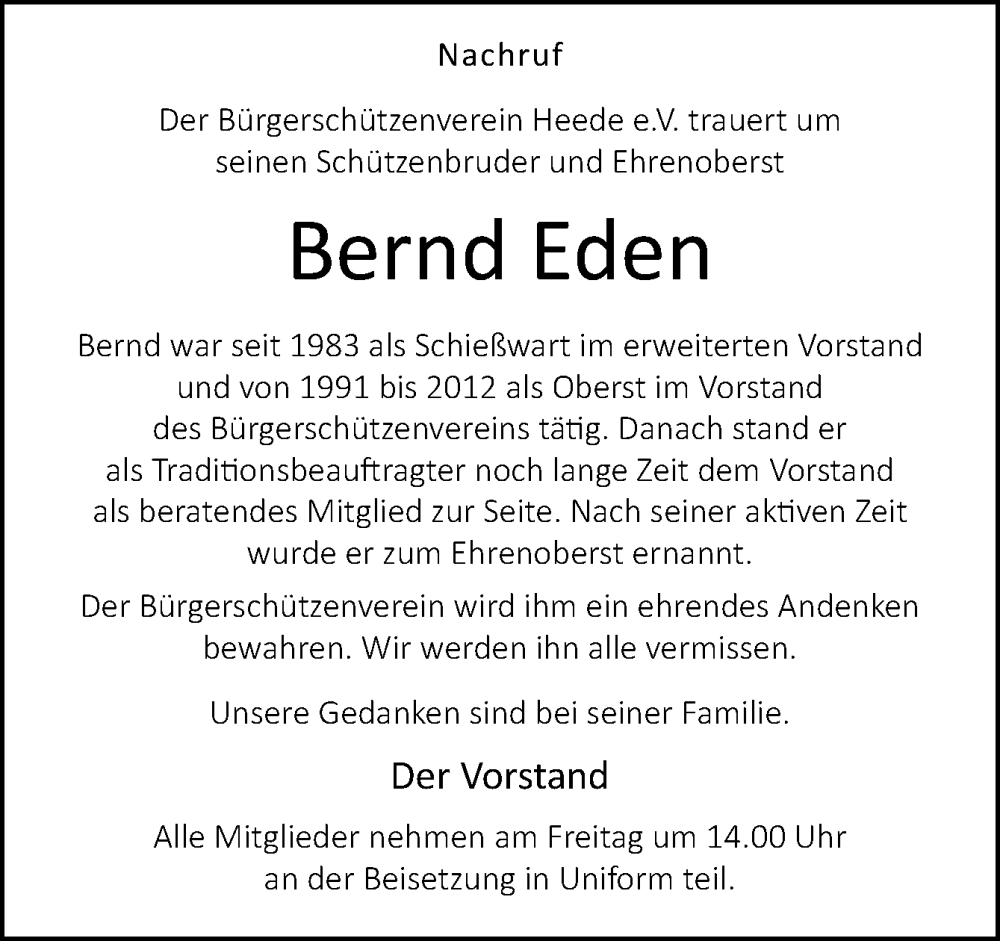 Nachruf

Der Bürgerschützenverein Heede e.V. trauert um seinen Schützenbruder und Ehrenoberst

Bernd Eden

Bernd war seit 1983 als Schießwart im erweiterten Vorstand und von 1991 bis 2012 als Oberst im Vorstand des Bürgerschützenvereins tätig. Danach stand er als Traditionsbeauftragter noch lange Zeit dem Vorstand als beratendes Mitglied zur Seite. Nach seiner aktiven Zeit wurde er zum Ehrenoberst ernannt.

Der Bürgerschützenverein wird ihm ein ehrendes Andenken bewahren. Wir werden ihn alle vermissen.

Unsere Gedanken sind bei seiner Familie.

Der Vorstand

Alle Mitglieder nehmen am Freitag um 14.00 Uhr an der Beisetzung in Uniform teil.